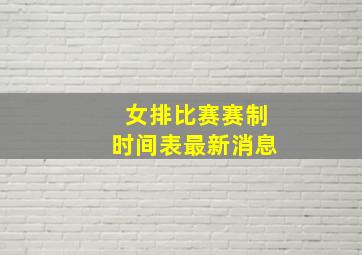 女排比赛赛制
时间表最新消息